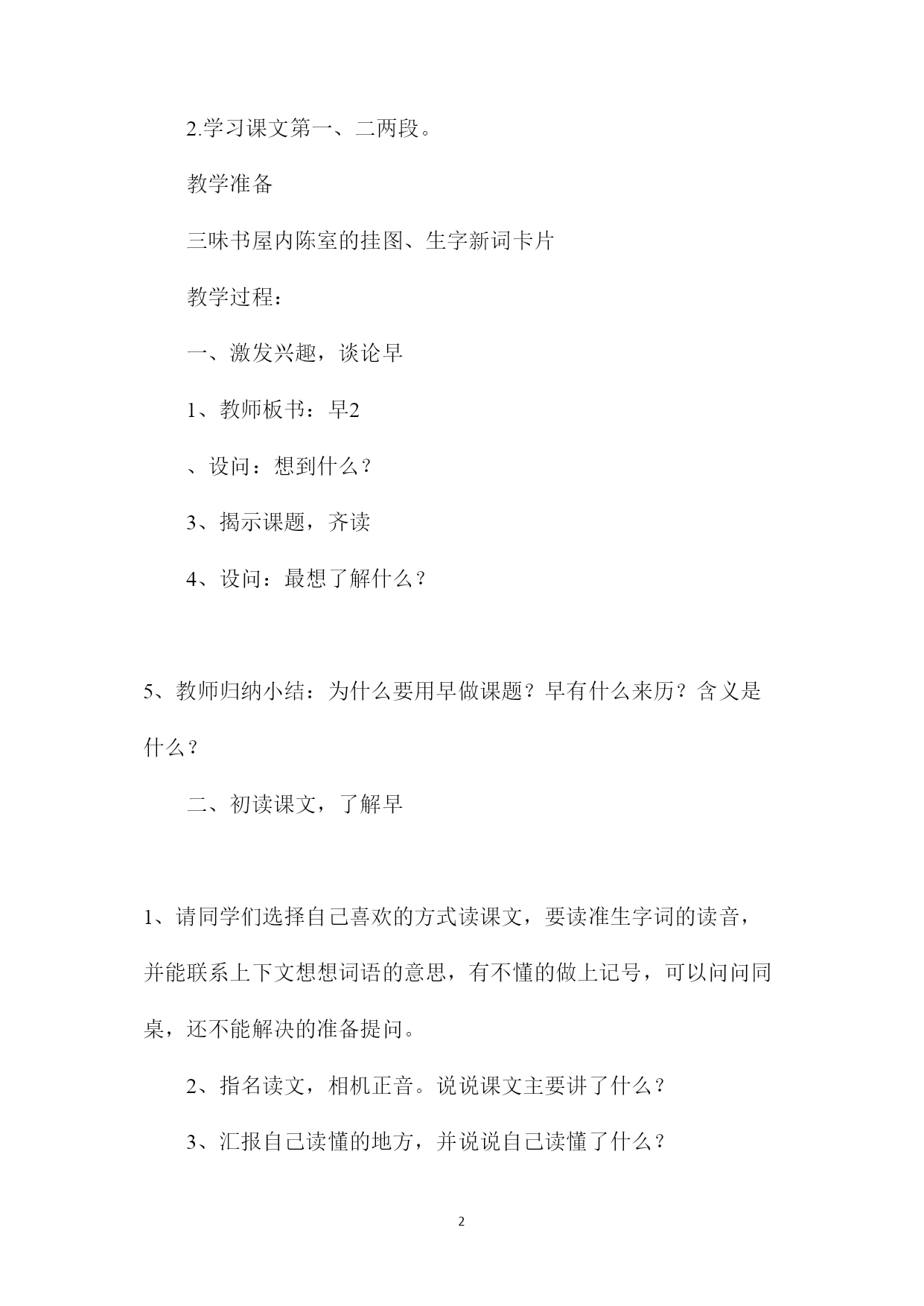 2.学习课文第一、二两段。

教学准备

三味书屋内陈室的挂图、生字新词卡片

教学过程：

一、激发兴趣，谈论早

1、教师板书：早2

、设问：想到什么？

3、揭示课题，齐读

4、设问：最想了解什么？

5、教师归纳小结：为什么要用早做课题？早有什么来历？含义是什么？

二、初读课文，了解早

1、请同学们选择自己喜欢的方式读课文，要读准生字词的读音，并能联系上下文想想词语的意思，有不懂的做上记号，可以问问同桌，还不能解决的准备提问。

2、指名读文，相机正音。说说课文主要讲了什么？

3、汇报自己读懂的地方，并说说自己读懂了什么？

2